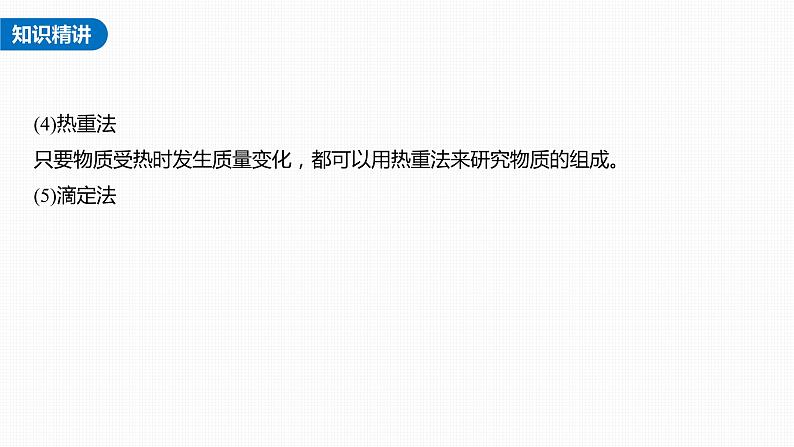 知识精讲

(4)热重法

只要物质受热时发生质量变化，都可以用热重法来研究物质的组成。

(5)滴定法